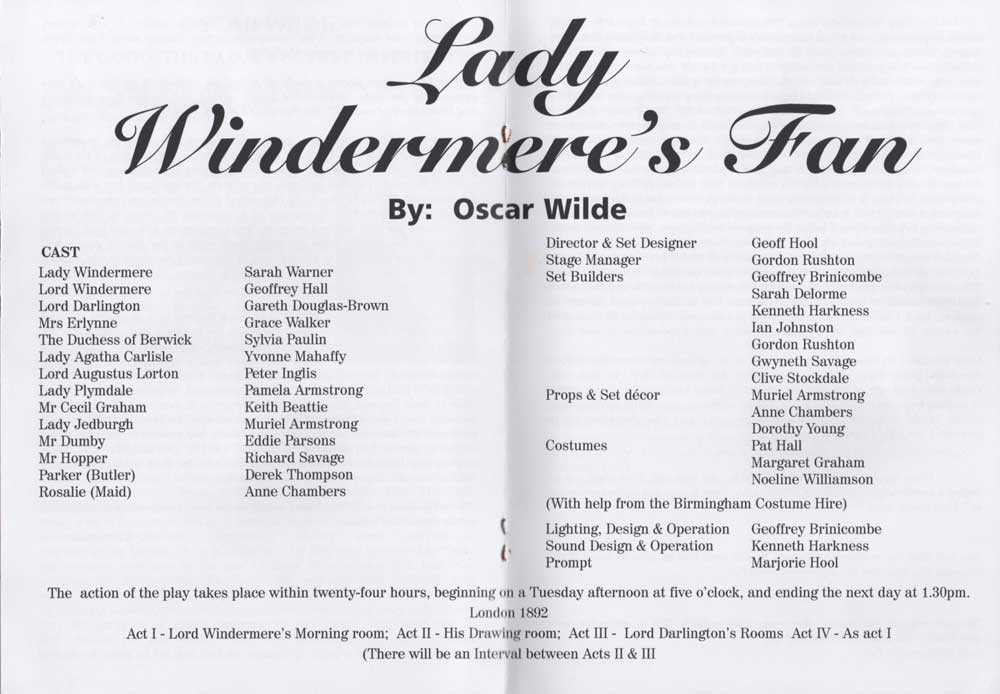 Lady Windermere's Fan

By: Oscar Wilde

CAST

| | |
|---|---|
| Lady Windermere | Sarah Warner |
| Lord Windermere | Geoffrey Hall |
| Lord Darlington | Gareth Douglas-Brown |
| Mrs Erlynne | Grace Walker |
| The Duchess of Berwick | Sylvia Paulin |
| Lady Agatha Carlisle | Yvonne Mahaffy |
| Lord Augustus Lorton | Peter Inglis |
| Lady Plymdale | Pamela Armstrong |
| Mr Cecil Graham | Keith Beattie |
| Lady Jedburgh | Muriel Armstrong |
| Mr Dumby | Eddie Parsons |
| Mr Hopper | Richard Savage |
| Parker (Butler) | Derek Thompson |
| Rosalie (Maid) | Anne Chambers |

| | |
|---|---|
| Director & Set Designer | Geoff Hool |
| Stage Manager | Gordon Rushton |
| Set Builders | Geoffrey Brinicombe |
| | Sarah Delorme |
| | Kenneth Harkness |
| | Ian Johnston |
| | Gordon Rushton |
| | Gwyneth Savage |
| | Clive Stockdale |
| Props & Set décor | Muriel Armstrong |
| | Anne Chambers |
| | Dorothy Young |
| Costumes | Pat Hall |
| | Margaret Graham |
| | Noeline Williamson |

(With help from the Birmingham Costume Hire)

| | |
|---|---|
| Lighting, Design & Operation | Geoffrey Brinicombe |
| Sound Design & Operation | Kenneth Harkness |
| Prompt | Marjorie Hool |

The action of the play takes place within twenty-four hours, beginning on a Tuesday afternoon at five o'clock, and ending the next day at 1.30pm.
London 1892
Act I - Lord Windermere's Morning room; Act II - His Drawing room; Act III - Lord Darlington's Rooms Act IV - As act I
(There will be an Interval between Acts II & III